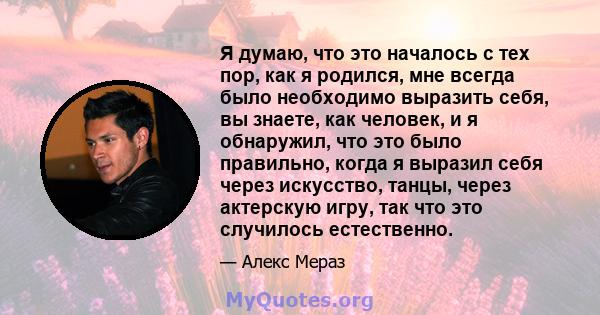 Я думаю, что это началось с тех пор, как я родился, мне всегда было необходимо выразить себя, вы знаете, как человек, и я обнаружил, что это было правильно, когда я выразил себя через искусство, танцы, через актерскую игру, так что это случилось естественно.

— Алекс Мераз

MyQuotes.org